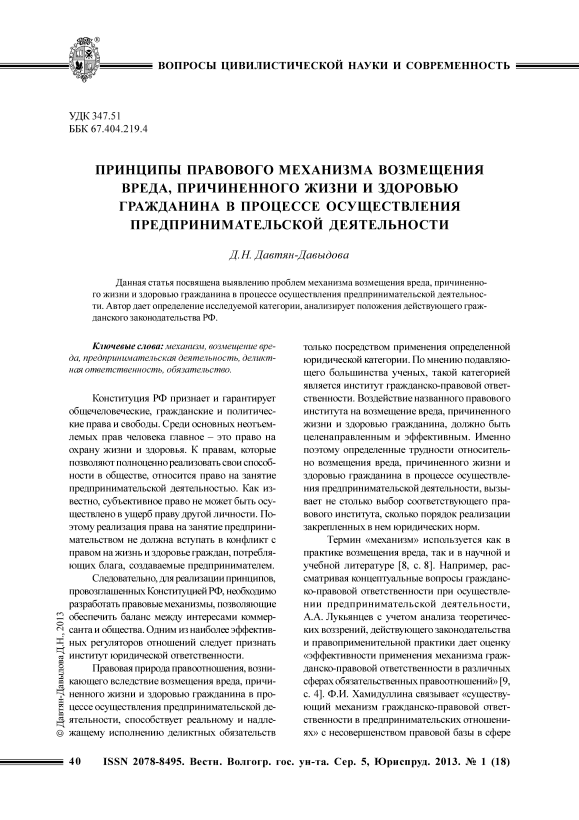 ВОПРОСЫ ЦИВИЛИСТИЧЕСКОЙ НАУКИ И СОВРЕМЕННОСТЬ

УДК 347.51
ББК 67.404.219.4

ПРИНЦИПЫ ПРАВОВОГО МЕХАНИЗМА ВОЗМЕЩЕНИЯ ВРЕДА, ПРИЧИНЕННОГО ЖИЗНИ И ЗДОРОВЬЮ ГРАЖДАНИНА В ПРОЦЕССЕ ОСУЩЕСТВЛЕНИЯ ПРЕДПРИНИМАТЕЛЬСКОЙ ДЕЯТЕЛЬНОСТИ

Д.Н. Давтян-Давыдова

Данная статья посвящена выявлению проблем механизма возмещения вреда, причиненного жизни и здоровью гражданина в процессе осуществления предпринимательской деятельности. Автор дает определение исследуемой категории, анализирует положения действующего гражданского законодательства РФ.

Ключевые слова: механизм, возмещение вреда, предпринимательская деятельность, деликтная ответственность, обязательство.

Конституция РФ признает и гарантирует общечеловеческие, гражданские и политические права и свободы. Среди основных неотъемлемых прав человека главное – это право на охрану жизни и здоровья. К правам, которые позволяют полноценно реализовать свои способности в обществе, относится право на занятие предпринимательской деятельностью. Как известно, субъективное право не может быть осуществлено в ущерб праву другой личности. Поэтому реализация права на занятие предпринимательством не должна вступать в конфликт с правом на жизнь и здоровье граждан, потребляющих блага, создаваемые предпринимателем.

Следовательно, для реализации принципов, провозглашенных Конституцией РФ, необходимо разработать правовые механизмы, позволяющие обеспечить баланс между интересами коммерсанта и общества. Одним из наиболее эффективных регуляторов отношений следует признать институт юридической ответственности.

Правовая природа правоотношения, возникающего вследствие возмещения вреда, причиненного жизни и здоровью гражданина в процессе осуществления предпринимательской деятельности, способствует реальному и надлежащему исполнению деликтных обязательств только посредством применения определенной юридической категории. По мнению подавляющего большинства ученых, такой категорией является институт гражданско-правовой ответственности. Воздействие названного правового института на возмещение вреда, причиненного жизни и здоровью гражданина, должно быть целенаправленным и эффективным. Именно поэтому определенные трудности относительно возмещения вреда, причиненного жизни и здоровью гражданина в процессе осуществления предпринимательской деятельности, вызывает не столько выбор соответствующего правового института, сколько порядок реализации закрепленных в нем юридических норм.

Термин «механизм» используется как в практике возмещения вреда, так и в научной и учебной литературе [8, с. 8]. Например, рассматривая концептуальные вопросы гражданско-правовой ответственности при осуществлении предпринимательской деятельности, А.А. Лукьянцев с учетом анализа теоретических воззрений, действующего законодательства и правоприменительной практики дает оценку «эффективности применения механизма гражданско-правовой ответственности в различных сферах обязательственных правоотношений» [9, с. 4]. Ф.И. Хамидуллина связывает «существующий механизм гражданско-правовой ответственности в предпринимательских отношениях» с несовершенством правовой базы в сфере

© Давтян-Давыдова Д.Н., 2013

40 ISSN 2078-8495. Вестн. Волгогр. гос. ун-та. Сер. 5, Юриспруд. 2013. № 1 (18)